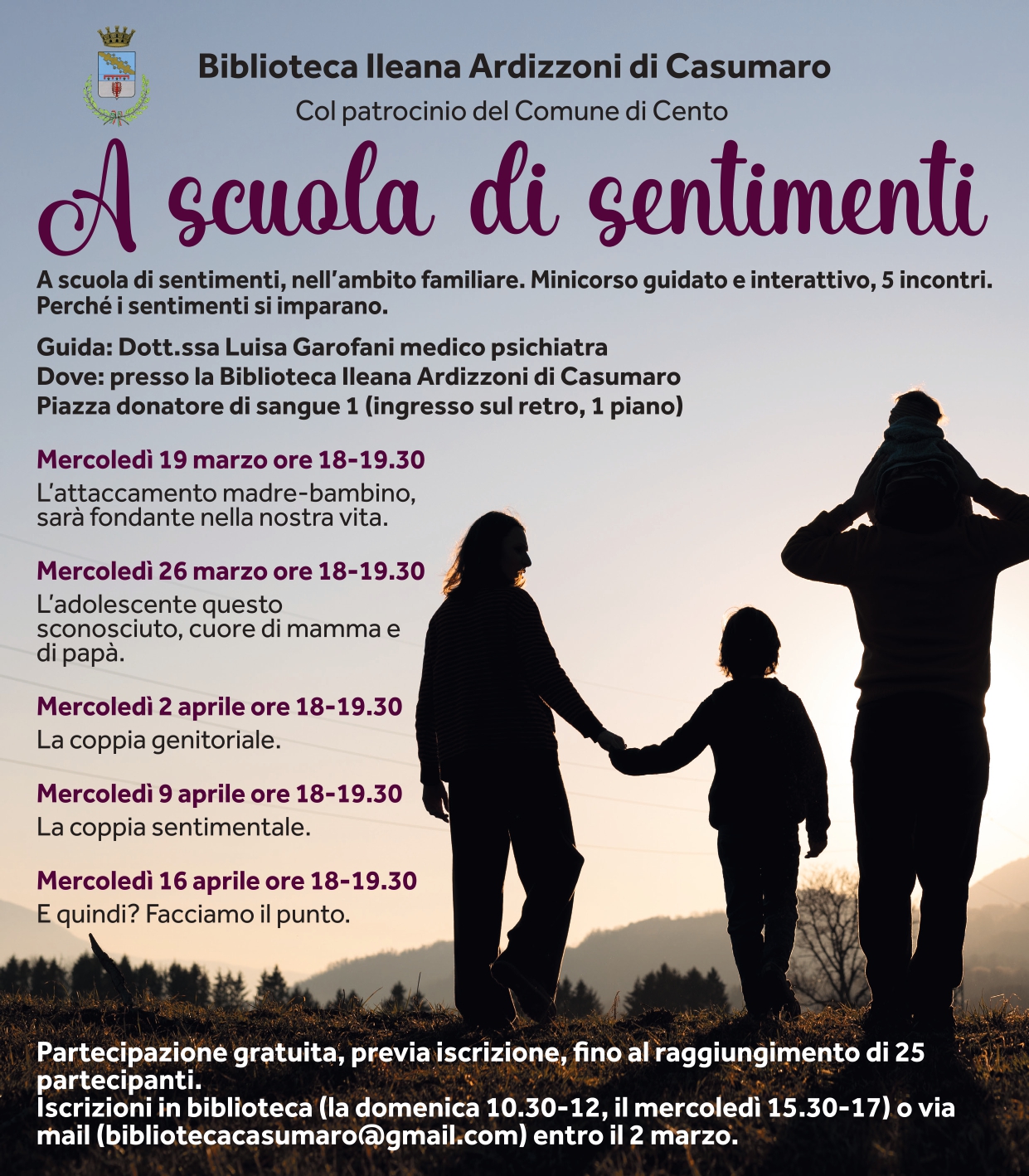 Biblioteca Ileana Ardizzoni di Casumaro
Col patrocinio del Comune di Cento

A scuola di sentimenti

A scuola di sentimenti, nell'ambito familiare. Minicorso guidato e interattivo, 5 incontri. Perché i sentimenti si imparano.

Guida: Dott.ssa Luisa Garofani medico psichiatra
Dove: presso la Biblioteca Ileana Ardizzoni di Casumaro
Piazza donatore di sangue 1 (ingresso sul retro, 1 piano)

Mercoledì 19 marzo ore 18-19.30
L'attaccamento madre-bambino, sarà fondante nella nostra vita.

Mercoledì 26 marzo ore 18-19.30
L'adolescente questo sconosciuto, cuore di mamma e di papà.

Mercoledì 2 aprile ore 18-19.30
La coppia genitoriale.

Mercoledì 9 aprile ore 18-19.30
La coppia sentimentale.

Mercoledì 16 aprile ore 18-19.30
E quindi? Facciamo il punto.

Partecipazione gratuita, previa iscrizione, fino al raggiungimento di 25 partecipanti.
Iscrizioni in biblioteca (la domenica 10.30-12, il mercoledì 15.30-17) o via mail (bibliotecacasumaro@gmail.com) entro il 2 marzo.